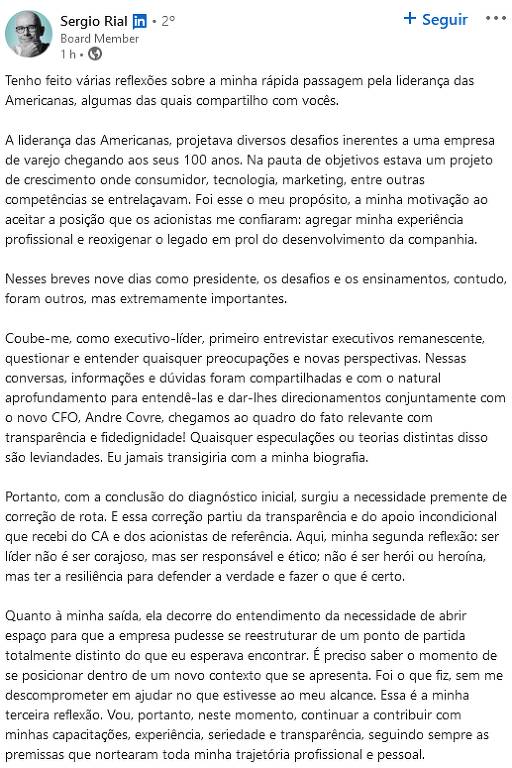 Sergio Rial in • 2º
Board Member
1 h •

+ Seguir •••

Tenho feito várias reflexões sobre a minha rápida passagem pela liderança das Americanas, algumas das quais compartilho com vocês.

A liderança das Americanas, projetava diversos desafios inerentes a uma empresa de varejo chegando aos seus 100 anos. Na pauta de objetivos estava um projeto de crescimento onde consumidor, tecnologia, marketing, entre outras competências se entrelaçavam. Foi esse o meu propósito, a minha motivação ao aceitar a posição que os acionistas me confiaram: agregar minha experiência profissional e reoxigenar o legado em prol do desenvolvimento da companhia.

Nesses breves nove dias como presidente, os desafios e os ensinamentos, contudo, foram outros, mas extremamente importantes.

Coube-me, como executivo-líder, primeiro entrevistar executivos remanescente, questionar e entender quaisquer preocupações e novas perspectivas. Nessas conversas, informações e dúvidas foram compartilhadas e com o natural aprofundamento para entendê-las e dar-lhes direcionamentos conjuntamente com o novo CFO, Andre Covre, chegamos ao quadro do fato relevante com transparência e fidedignidade! Quaisquer especulações ou teorias distintas disso são leviandades. Eu jamais transigiria com a minha biografia.

Portanto, com a conclusão do diagnóstico inicial, surgiu a necessidade premente de correção de rota. E essa correção partiu da transparência e do apoio incondicional que recebi do CA e dos acionistas de referência. Aqui, minha segunda reflexão: ser líder não é ser corajoso, mas ser responsável e ético; não é ser herói ou heroína, mas ter a resiliência para defender a verdade e fazer o que é certo.

Quanto à minha saída, ela decorre do entendimento da necessidade de abrir espaço para que a empresa pudesse se reestruturar de um ponto de partida totalmente distinto do que eu esperava encontrar. É preciso saber o momento de se posicionar dentro de um novo contexto que se apresenta. Foi o que fiz, sem me descomprometer em ajudar no que estivesse ao meu alcance. Essa é a minha terceira reflexão. Vou, portanto, neste momento, continuar a contribuir com minhas capacitações, experiência, seriedade e transparência, seguindo sempre as premissas que nortearam toda minha trajetória profissional e pessoal.